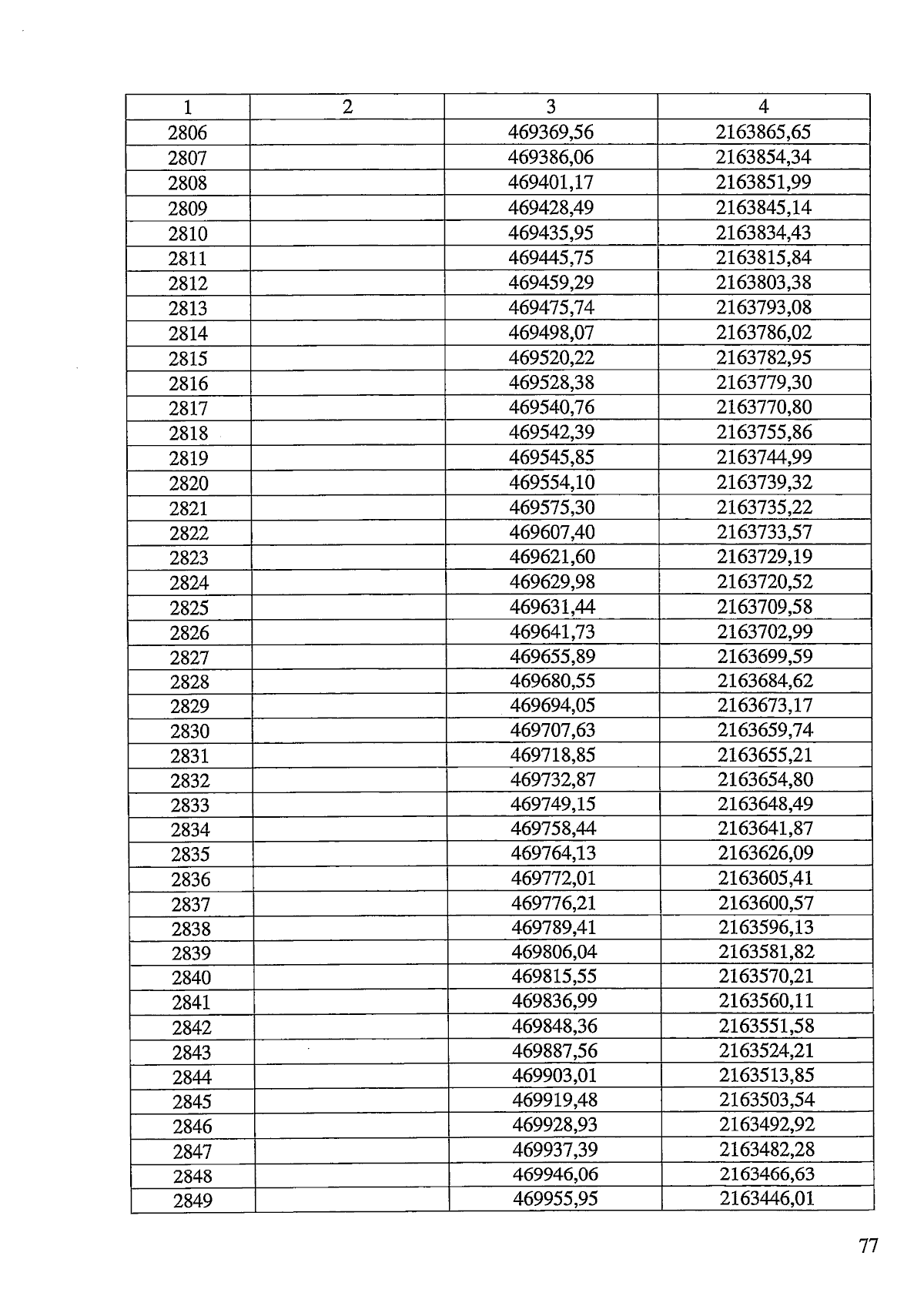 | 1 | 2 | 3 | 4 |
|---|---|---|---|
| 2806 | | 469369,56 | 2163865,65 |
| 2807 | | 469386,06 | 2163854,34 |
| 2808 | | 469401,17 | 2163851,99 |
| 2809 | | 469428,49 | 2163845,14 |
| 2810 | | 469435,95 | 2163834,43 |
| 2811 | | 469445,75 | 2163815,84 |
| 2812 | | 469459,29 | 2163803,38 |
| 2813 | | 469475,74 | 2163793,08 |
| 2814 | | 469498,07 | 2163786,02 |
| 2815 | | 469520,22 | 2163782,95 |
| 2816 | | 469528,38 | 2163779,30 |
| 2817 | | 469540,76 | 2163770,80 |
| 2818 | | 469542,39 | 2163755,86 |
| 2819 | | 469545,85 | 2163744,99 |
| 2820 | | 469554,10 | 2163739,32 |
| 2821 | | 469575,30 | 2163735,22 |
| 2822 | | 469607,40 | 2163733,57 |
| 2823 | | 469621,60 | 2163729,19 |
| 2824 | | 469629,98 | 2163720,52 |
| 2825 | | 469631,44 | 2163709,58 |
| 2826 | | 469641,73 | 2163702,99 |
| 2827 | | 469655,89 | 2163699,59 |
| 2828 | | 469680,55 | 2163684,62 |
| 2829 | | 469694,05 | 2163673,17 |
| 2830 | | 469707,63 | 2163659,74 |
| 2831 | | 469718,85 | 2163655,21 |
| 2832 | | 469732,87 | 2163654,80 |
| 2833 | | 469749,15 | 2163648,49 |
| 2834 | | 469758,44 | 2163641,87 |
| 2835 | | 469764,13 | 2163626,09 |
| 2836 | | 469772,01 | 2163605,41 |
| 2837 | | 469776,21 | 2163600,57 |
| 2838 | | 469789,41 | 2163596,13 |
| 2839 | | 469806,04 | 2163581,82 |
| 2840 | | 469815,55 | 2163570,21 |
| 2841 | | 469836,99 | 2163560,11 |
| 2842 | | 469848,36 | 2163551,58 |
| 2843 | | 469887,56 | 2163524,21 |
| 2844 | | 469903,01 | 2163513,85 |
| 2845 | | 469919,48 | 2163503,54 |
| 2846 | | 469928,93 | 2163492,92 |
| 2847 | | 469937,39 | 2163482,28 |
| 2848 | | 469946,06 | 2163466,63 |
| 2849 | | 469955,95 | 2163446,01 |

77